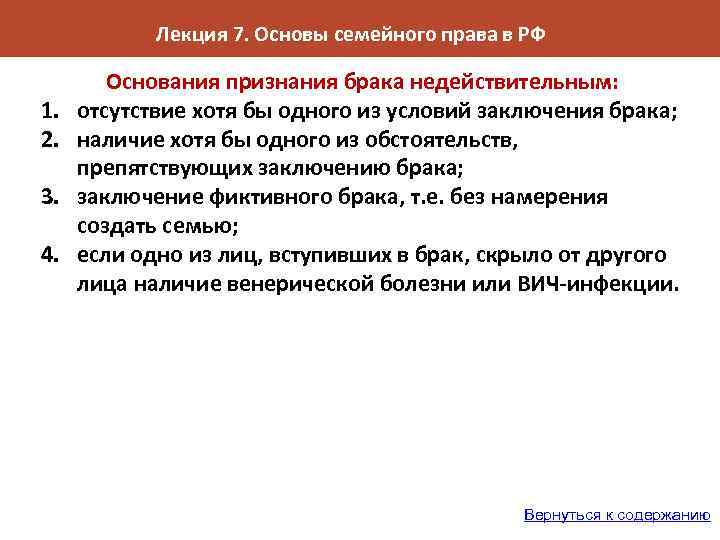 Лекция 7. Основы семейного права в РФ

Основания признания брака недействительным:

1. отсутствие хотя бы одного из условий заключения брака;
2. наличие хотя бы одного из обстоятельств, препятствующих заключению брака;
3. заключение фиктивного брака, т.е. без намерения создать семью;
4. если одно из лиц, вступивших в брак, скрыло от другого лица наличие венерической болезни или ВИЧ-инфекции.

Вернуться к содержанию